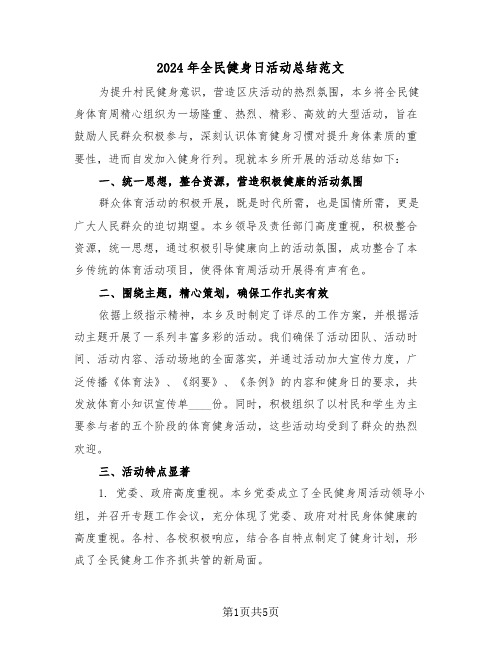 2024年全民健身日活动总结范文

为提升村民健身意识，营造区庆活动的热烈氛围，本乡将全民健身体育周精心组织为一场隆重、热烈、精彩、高效的大型活动，旨在鼓励人民群众积极参与，深刻认识体育健身习惯对提升身体素质的重要性，进而自发加入健身行列。现就本乡所开展的活动总结如下：

一、统一思想，整合资源，营造积极健康的活动氛围

群众体育活动的积极开展，既是时代所需，也是国情所需，更是广大人民群众的迫切期望。本乡领导及责任部门高度重视，积极整合资源，统一思想，通过积极引导健康向上的活动氛围，成功整合了本乡传统的体育活动项目，使得体育周活动开展得有声有色。

二、围绕主题，精心策划，确保工作扎实有效

依据上级指示精神，本乡及时制定了详尽的工作方案，并根据活动主题开展了一系列丰富多彩的活动。我们确保了活动团队、活动时间、活动内容、活动场地的全面落实，并通过活动加大宣传力度，广泛传播《体育法》、《纲要》、《条例》的内容和健身日的要求，共发放体育小知识宣传单____份。同时，积极组织了以村民和学生为主要参与者的五个阶段的体育健身活动，这些活动均受到了群众的热烈欢迎。

三、活动特点显著

1. 党委、政府高度重视。本乡党委成立了全民健身周活动领导小组，并召开专题工作会议，充分体现了党委、政府对村民身体健康的高度重视。各村、各校积极响应，结合各自特点制定了健身计划，形成了全民健身工作齐抓共管的新局面。

第1页共5页